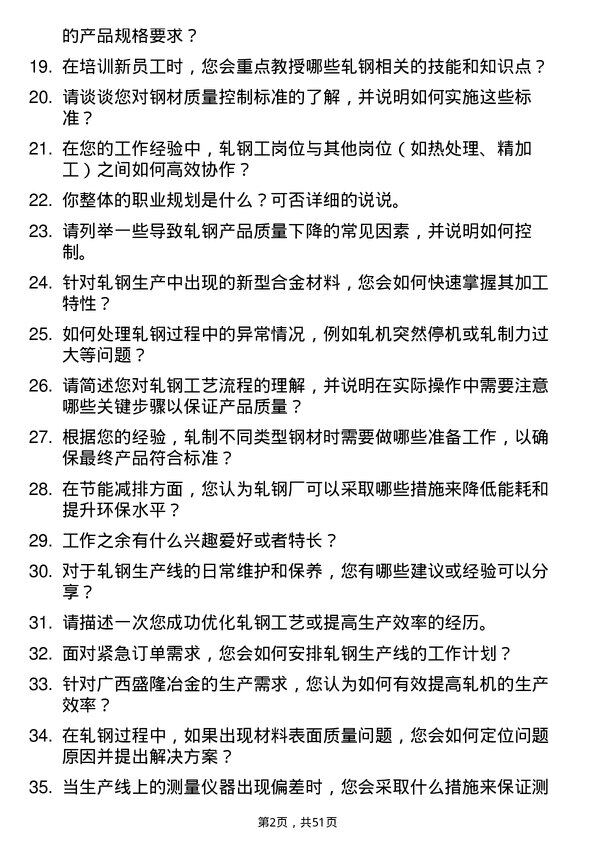 的产品规格要求？

19. 在培训新员工时，您会重点教授哪些轧钢相关的技能和知识点？

20. 请谈谈您对钢材质量控制标准的了解，并说明如何实施这些标准？

21. 在您的工作经验中，轧钢工岗位与其他岗位（如热处理、精加工）之间如何高效协作？

22. 你整体的职业规划是什么？可否详细的说说。

23. 请列举一些导致轧钢产品质量下降的常见因素，并说明如何控制。

24. 针对轧钢生产中出现的新型合金材料，您会如何快速掌握其加工特性？

25. 如何处理轧钢过程中的异常情况，例如轧机突然停机或轧制力过大等问题？

26. 请简述您对轧钢工艺流程的理解，并说明在实际操作中需要注意哪些关键步骤以保证产品质量？

27. 根据您的经验，轧制不同类型钢材时需要做哪些准备工作，以确保最终产品符合标准？

28. 在节能减排方面，您认为轧钢厂可以采取哪些措施来降低能耗和提升环保水平？

29. 工作之余有什么兴趣爱好或者特长？

30. 对于轧钢生产线的日常维护和保养，您有哪些建议或经验可以分享？

31. 请描述一次您成功优化轧钢工艺或提高生产效率的经历。

32. 面对紧急订单需求，您会如何安排轧钢生产线的工作计划？

33. 针对广西盛隆冶金的生产需求，您认为如何有效提高轧机的生产效率？

34. 在轧钢过程中，如果出现材料表面质量问题，您会如何定位问题原因并提出解决方案？

35. 当生产线上的测量仪器出现偏差时，您会采取什么措施来保证测

第2页，共51页